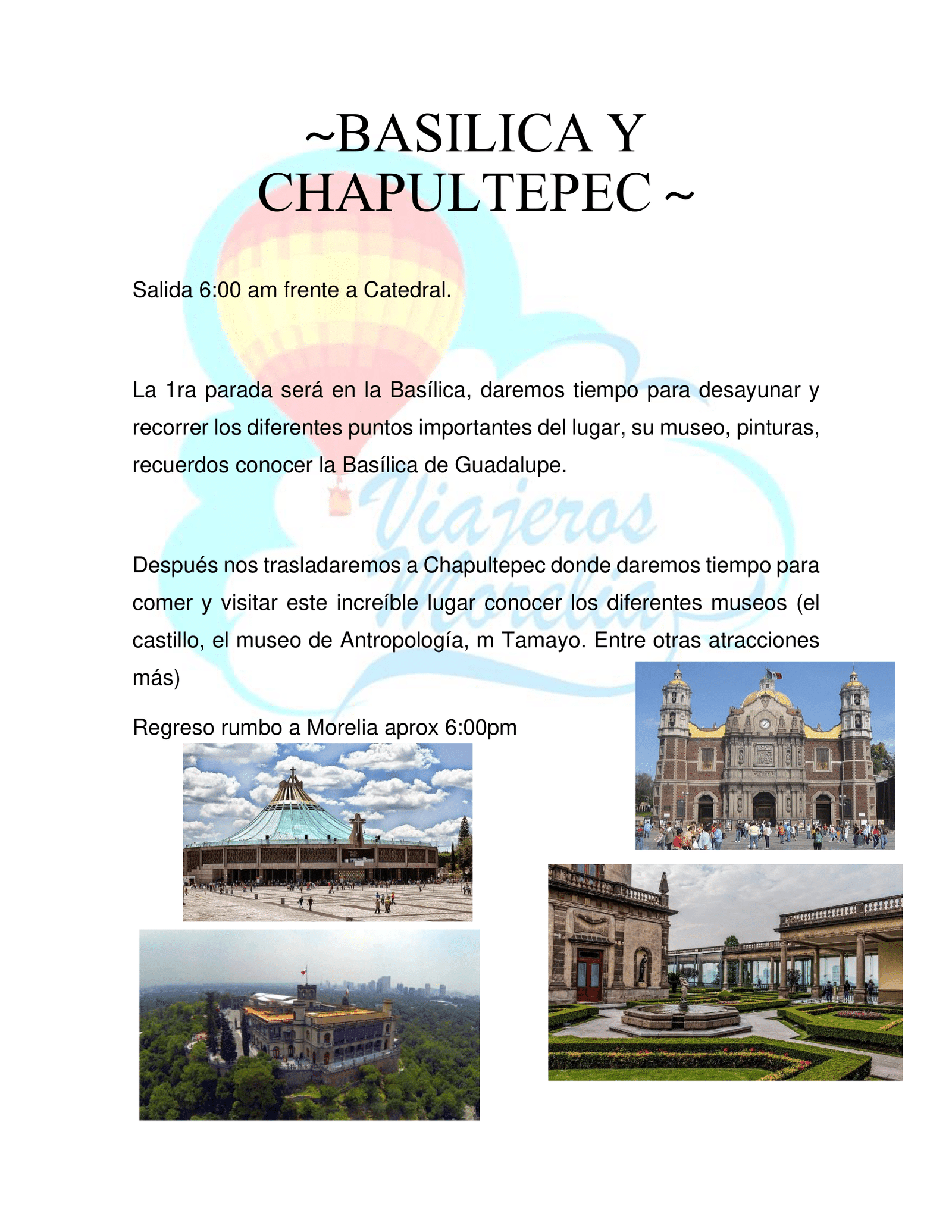 ~BASILICA Y CHAPULTEPEC ~

Salida 6:00 am frente a Catedral.

La 1ra parada será en la Basílica, daremos tiempo para desayunar y recorrer los diferentes puntos importantes del lugar, su museo, pinturas, recuerdos conocer la Basílica de Guadalupe.

Viajeros Morelia

Después nos trasladaremos a Chapultepec donde daremos tiempo para comer y visitar este increíble lugar conocer los diferentes museos (el castillo, el museo de Antropología, m Tamayo. Entre otras atracciones más)

Regreso rumbo a Morelia aprox 6:00pm